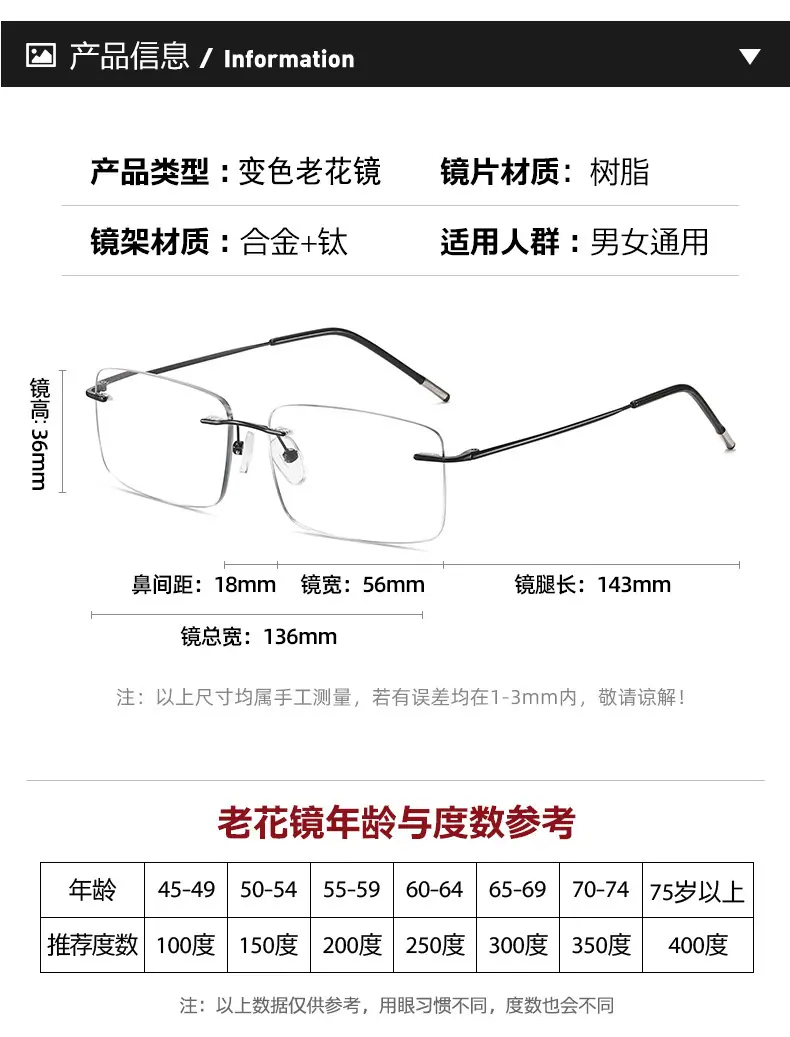 产品信息 / Information

产品类型：变色老花镜 镜片材质：树脂

镜架材质：合金+钛 适用人群：男女通用

镜高：36mm

鼻间距：18mm 镜宽：56mm 镜腿长：143mm

镜总宽：136mm

注：以上尺寸均属手工测量，若有误差均在1-3mm内，敬请谅解！

老花镜年龄与度数参考

| 年龄 | 45-49 | 50-54 | 55-59 | 60-64 | 65-69 | 70-74 | 75岁以上 |
|---|---|---|---|---|---|---|---|
| 推荐度数 | 100度 | 150度 | 200度 | 250度 | 300度 | 350度 | 400度 |

注：以上数据仅供参考，用眼习惯不同，度数也会不同